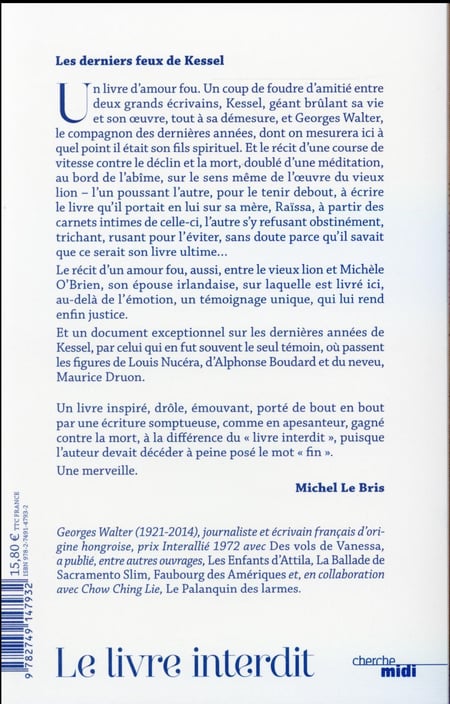 Les derniers feux de Kessel

Un livre d'amour fou. Un coup de foudre d'amitié entre deux grands écrivains, Kessel, géant brûlant sa vie et son œuvre, tout à sa démesure, et Georges Walter, le compagnon des dernières années, dont on mesurera ici à quel point il était son fils spirituel. Et le récit d'une course de vitesse contre le déclin et la mort, doublé d'une méditation, au bord de l'abîme, sur le sens même de l'œuvre du vieux lion – l'un poussant l'autre, pour le tenir debout, à écrire le livre qu'il portait en lui sur sa mère, Raïssa, à partir des carnets intimes de celle-ci, l'autre s'y refusant obstinément, trichant, rusant pour l'éviter, sans doute parce qu'il savait que ce serait son livre ultime…

Le récit d'un amour fou, aussi, entre le vieux lion et Michèle O'Brien, son épouse irlandaise, sur laquelle est livré ici, au-delà de l'émotion, un témoignage unique, qui lui rend enfin justice.

Et un document exceptionnel sur les dernières années de Kessel, par celui qui en fut souvent le seul témoin, où passent les figures de Louis Nucéra, d'Alphonse Boudard et du neveu, Maurice Druon.

Un livre inspiré, drôle, émouvant, porté de bout en bout par une écriture somptueuse, comme en apesanteur, gagné contre la mort, à la différence du « livre interdit », puisque l'auteur devait décéder à peine posé le mot « fin ».

Une merveille.

Michel Le Bris

Georges Walter (1921-2014), journaliste et écrivain français d'origine hongroise, prix Interallié 1972 avec Des vols de Vanessa, a publié, entre autres ouvrages, Les Enfants d'Attila, La Ballade de Sacramento Slim, Faubourg des Amériques et, en collaboration avec Chow Ching Lie, Le Palanquin des larmes.

15,80 € TTC FRANCE
ISBN 978-2-7491-4793-2
9 782749 147932

Le livre interdit

cherche midi